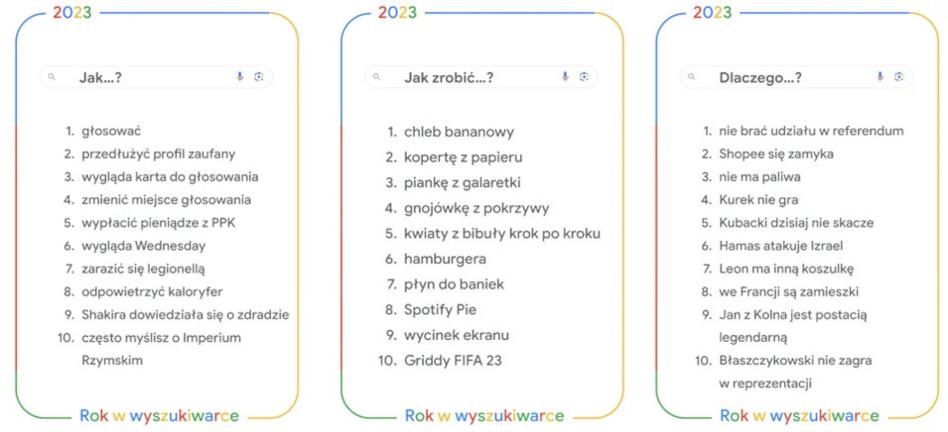 2023

Jak...?

1. głosować
2. przedłużyć profil zaufany
3. wygląda karta do głosowania
4. zmienić miejsce głosowania
5. wypłacić pieniądze z PPK
6. wygląda Wednesday
7. zarazić się legionellą
8. odpowietrzyć kaloryfer
9. Shakira dowiedziała się o zdradzie
10. często myślisz o Imperium Rzymskim

Rok w wyszukiwarce

2023

Jak zrobić...?

1. chleb bananowy
2. kopertę z papieru
3. piankę z galaretki
4. gnojówkę z pokrzywy
5. kwiaty z bibuły krok po kroku
6. hamburgera
7. płyn do baniek
8. Spotify Pie
9. wycinek ekranu
10. Griddy FIFA 23

Rok w wyszukiwarce

2023

Dlaczego...?

1. nie brać udziału w referendum
2. Shopee się zamyka
3. nie ma paliwa
4. Kurek nie gra
5. Kubacki dzisiaj nie skacze
6. Hamas atakuje Izrael
7. Leon ma inną koszulkę
8. we Francji są zamieszki
9. Jan z Kolna jest postacią legendarną
10. Błaszczykowski nie zagra w reprezentacji

Rok w wyszukiwarce